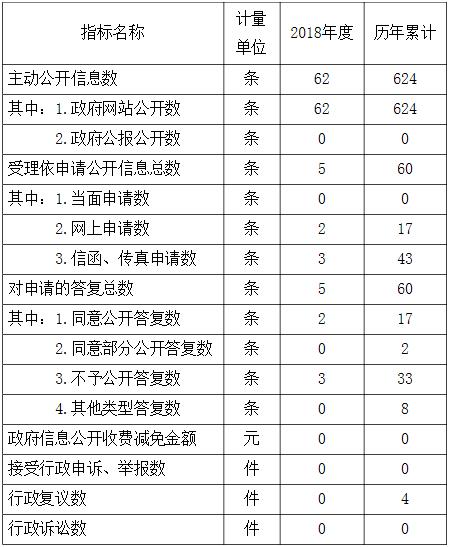 | 指标名称 | 计量单位 | 2018年度 | 历年累计 |
|---|---|---|---|
| 主动公开信息数 | 条 | 62 | 624 |
| 其中：1.政府网站公开数 | 条 | 62 | 624 |
| 2.政府公报公开数 | 条 | 0 | 0 |
| 受理依申请公开信息总数 | 条 | 5 | 60 |
| 其中：1.当面申请数 | 条 | 0 | 0 |
| 2.网上申请数 | 条 | 2 | 17 |
| 3.信函、传真申请数 | 条 | 3 | 43 |
| 对申请的答复总数 | 条 | 5 | 60 |
| 其中：1.同意公开答复数 | 条 | 2 | 17 |
| 2.同意部分公开答复数 | 条 | 0 | 2 |
| 3.不予公开答复数 | 条 | 3 | 33 |
| 4.其他类型答复数 | 条 | 0 | 8 |
| 政府信息公开收费减免金额 | 元 | 0 | 0 |
| 接受行政申诉、举报数 | 件 | 0 | 0 |
| 行政复议数 | 件 | 0 | 4 |
| 行政诉讼数 | 件 | 0 | 0 |